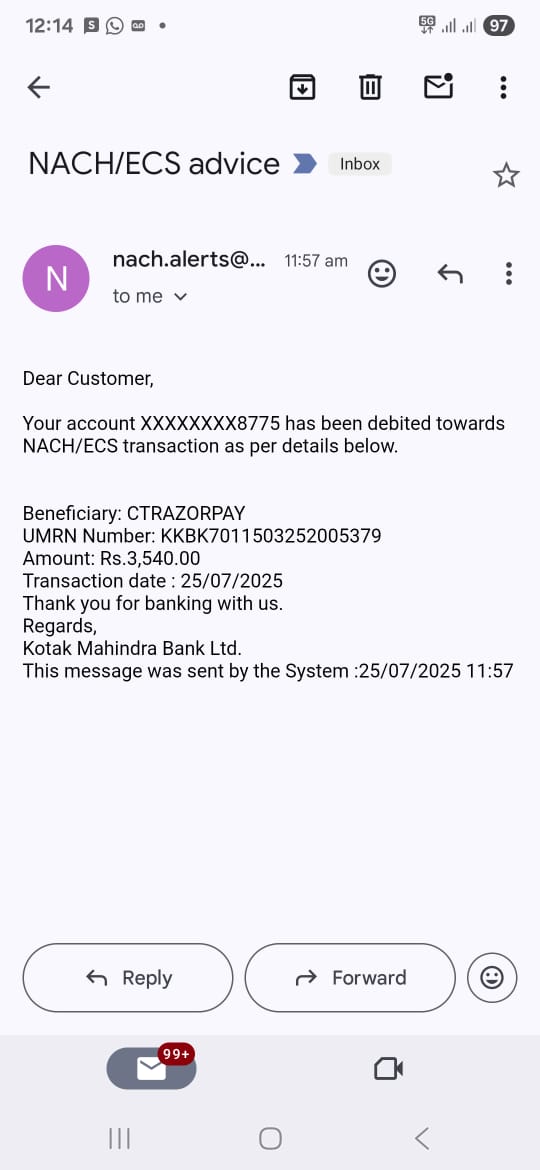 12:14 5G 97

NACH/ECS advice Inbox

N nach.alerts@... 11:57 am
to me

Dear Customer,

Your account XXXXXXXX8775 has been debited towards NACH/ECS transaction as per details below.

Beneficiary: CTRAZORPAY
UMRN Number: KKBK7011503252005379
Amount: Rs.3,540.00
Transaction date : 25/07/2025
Thank you for banking with us.
Regards,
Kotak Mahindra Bank Ltd.
This message was sent by the System :25/07/2025 11:57

Reply Forward

99+